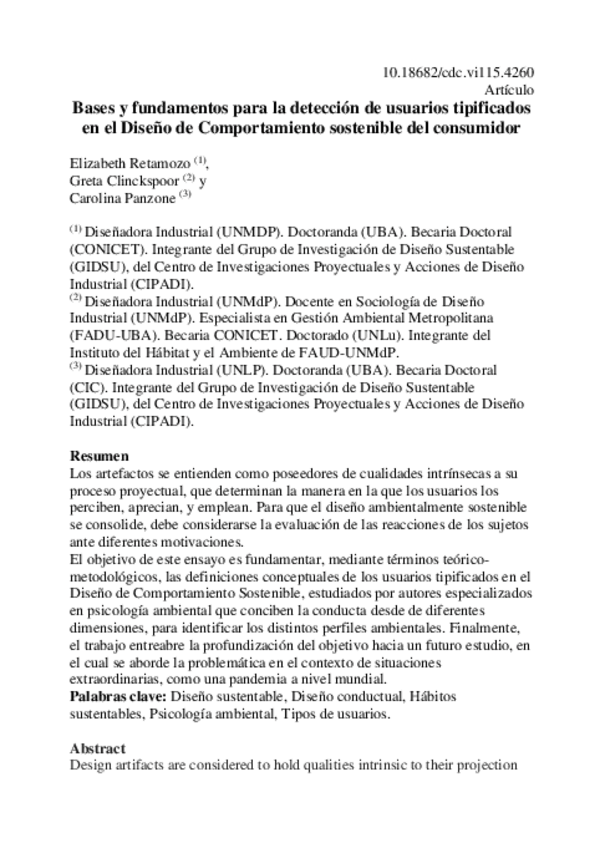 10.18682/cdc.vi115.4260
Artículo

Bases y fundamentos para la detección de usuarios tipificados en el Diseño de Comportamiento sostenible del consumidor

Elizabeth Retamozo $^{(1)}$,
Greta Clinckspoor $^{(2)}$ y
Carolina Panzone $^{(3)}$

$^{(1)}$ Diseñadora Industrial (UNMDP). Doctoranda (UBA). Becaria Doctoral (CONICET). Integrante del Grupo de Investigación de Diseño Sustentable (GIDSU), del Centro de Investigaciones Proyectuales y Acciones de Diseño Industrial (CIPADI).
$^{(2)}$ Diseñadora Industrial (UNMdP). Docente en Sociología de Diseño Industrial (UNMdP). Especialista en Gestión Ambiental Metropolitana (FADU-UBA). Becaria CONICET. Doctorado (UNLu). Integrante del Instituto del Hábitat y el Ambiente de FAUD-UNMdP.
$^{(3)}$ Diseñadora Industrial (UNLP). Doctoranda (UBA). Becaria Doctoral (CIC). Integrante del Grupo de Investigación de Diseño Sustentable (GIDSU), del Centro de Investigaciones Proyectuales y Acciones de Diseño Industrial (CIPADI).

Resumen
Los artefactos se entienden como poseedores de cualidades intrínsecas a su proceso proyectual, que determinan la manera en la que los usuarios los perciben, aprecian, y emplean. Para que el diseño ambientalmente sostenible se consolide, debe considerarse la evaluación de las reacciones de los sujetos ante diferentes motivaciones.
El objetivo de este ensayo es fundamentar, mediante términos teórico-metodológicos, las definiciones conceptuales de los usuarios tipificados en el Diseño de Comportamiento Sostenible, estudiados por autores especializados en psicología ambiental que conciben la conducta desde de diferentes dimensiones, para identificar los distintos perfiles ambientales. Finalmente, el trabajo entreabre la profundización del objetivo hacia un futuro estudio, en el cual se aborde la problemática en el contexto de situaciones extraordinarias, como una pandemia a nivel mundial.
Palabras clave: Diseño sustentable, Diseño conductual, Hábitos sustentables, Psicología ambiental, Tipos de usuarios.

Abstract
Design artifacts are considered to hold qualities intrinsic to their projection